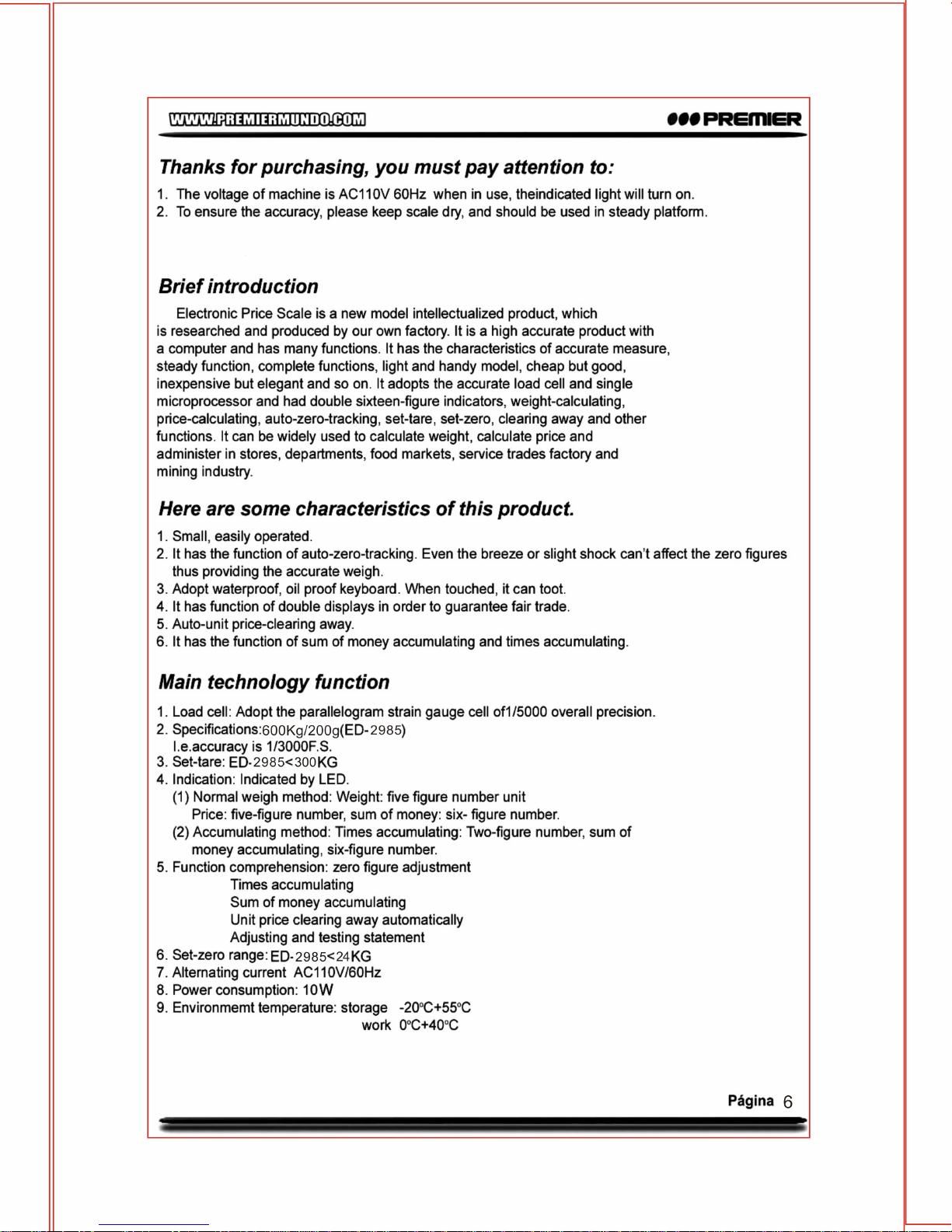 WWW.PREMIERMUNDO.COM PREMIER

Thanks for purchasing, you must pay attention to:

1. The voltage of machine is AC110V 60Hz when in use, theindicated light will turn on.
2. To ensure the accuracy, please keep scale dry, and should be used in steady platform.

Brief introduction

Electronic Price Scale is a new model intellectualized product, which is researched and produced by our own factory. It is a high accurate product with a computer and has many functions. It has the characteristics of accurate measure, steady function, complete functions, light and handy model, cheap but good, inexpensive but elegant and so on. It adopts the accurate load cell and single microprocessor and had double sixteen-figure indicators, weight-calculating, price-calculating, auto-zero-tracking, set-tare, set-zero, clearing away and other functions. It can be widely used to calculate weight, calculate price and administer in stores, departments, food markets, service trades factory and mining industry.

Here are some characteristics of this product.

1. Small, easily operated.
2. It has the function of auto-zero-tracking. Even the breeze or slight shock can't affect the zero figures thus providing the accurate weigh.
3. Adopt waterproof, oil proof keyboard. When touched, it can toot.
4. It has function of double displays in order to guarantee fair trade.
5. Auto-unit price-clearing away.
6. It has the function of sum of money accumulating and times accumulating.

Main technology function

1. Load cell: Adopt the parallelogram strain gauge cell of1/5000 overall precision.
2. Specifications:600Kg/200g(ED-2985)
I.e.accuracy is 1/3000F.S.
3. Set-tare: ED-2985<300KG
4. Indication: Indicated by LED.
(1) Normal weigh method: Weight: five figure number unit
Price: five-figure number, sum of money: six- figure number.
(2) Accumulating method: Times accumulating: Two-figure number, sum of money accumulating, six-figure number.
5. Function comprehension: zero figure adjustment
Times accumulating
Sum of money accumulating
Unit price clearing away automatically
Adjusting and testing statement
6. Set-zero range: ED-2985<24KG
7. Alternating current AC110V/60Hz
8. Power consumption: 10W
9. Environmemt temperature: storage -20°C+55°C
work 0°C+40°C

Página 6